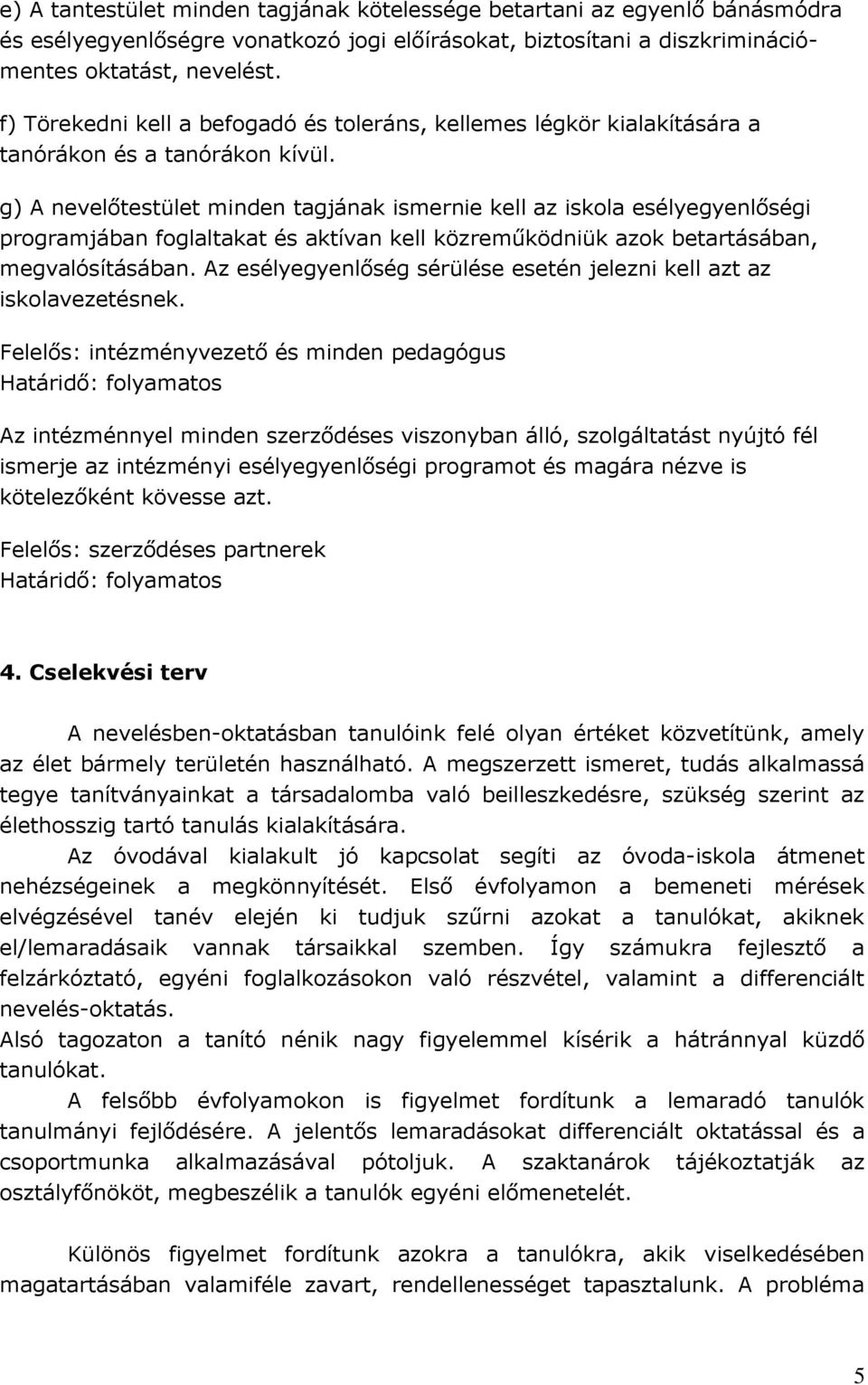 e) A tantestület minden tagjának kötelessége betartani az egyenlő bánásmódra és esélyegyenlőségre vonatkozó jogi előírásokat, biztosítani a diszkriminációmentes oktatást, nevelést.

f) Törekedni kell a befogadó és toleráns, kellemes légkör kialakítására a tanórákon és a tanórákon kívül.

g) A nevelőtestület minden tagjának ismernie kell az iskola esélyegyenlőségi programjában foglaltakat és aktívan kell közreműködniük azok betartásában, megvalósításában. Az esélyegyenlőség sérülése esetén jelezni kell azt az iskolavezetésnek.

Felelős: intézményvezető és minden pedagógus
Határidő: folyamatos

Az intézménnyel minden szerződéses viszonyban álló, szolgáltatást nyújtó fél ismerje az intézményi esélyegyenlőségi programot és magára nézve is kötelezőként kövesse azt.

Felelős: szerződéses partnerek
Határidő: folyamatos

4. Cselekvési terv

A nevelésben-oktatásban tanulóink felé olyan értéket közvetítünk, amely az élet bármely területén használható. A megszerzett ismeret, tudás alkalmassá tegye tanítványainkat a társadalomba való beilleszkedésre, szükség szerint az élethosszig tartó tanulás kialakítására.

Az óvodával kialakult jó kapcsolat segíti az óvoda-iskola átmenet nehézségeinek a megkönnyítését. Első évfolyamon a bemeneti mérések elvégzésével tanév elején ki tudjuk szűrni azokat a tanulókat, akiknek el/lemaradásaik vannak társaikkal szemben. Így számukra fejlesztő a felzárkóztató, egyéni foglalkozásokon való részvétel, valamint a differenciált nevelés-oktatás.
Alsó tagozaton a tanító nénik nagy figyelemmel kísérik a hátránnyal küzdő tanulókat.

A felsőbb évfolyamokon is figyelmet fordítunk a lemaradó tanulók tanulmányi fejlődésére. A jelentős lemaradásokat differenciált oktatással és a csoportmunka alkalmazásával pótoljuk. A szaktanárok tájékoztatják az osztályfőnököt, megbeszélik a tanulók egyéni előmenetelét.

Különös figyelmet fordítunk azokra a tanulókra, akik viselkedésében magatartásában valamiféle zavart, rendellenességet tapasztalunk. A probléma

5